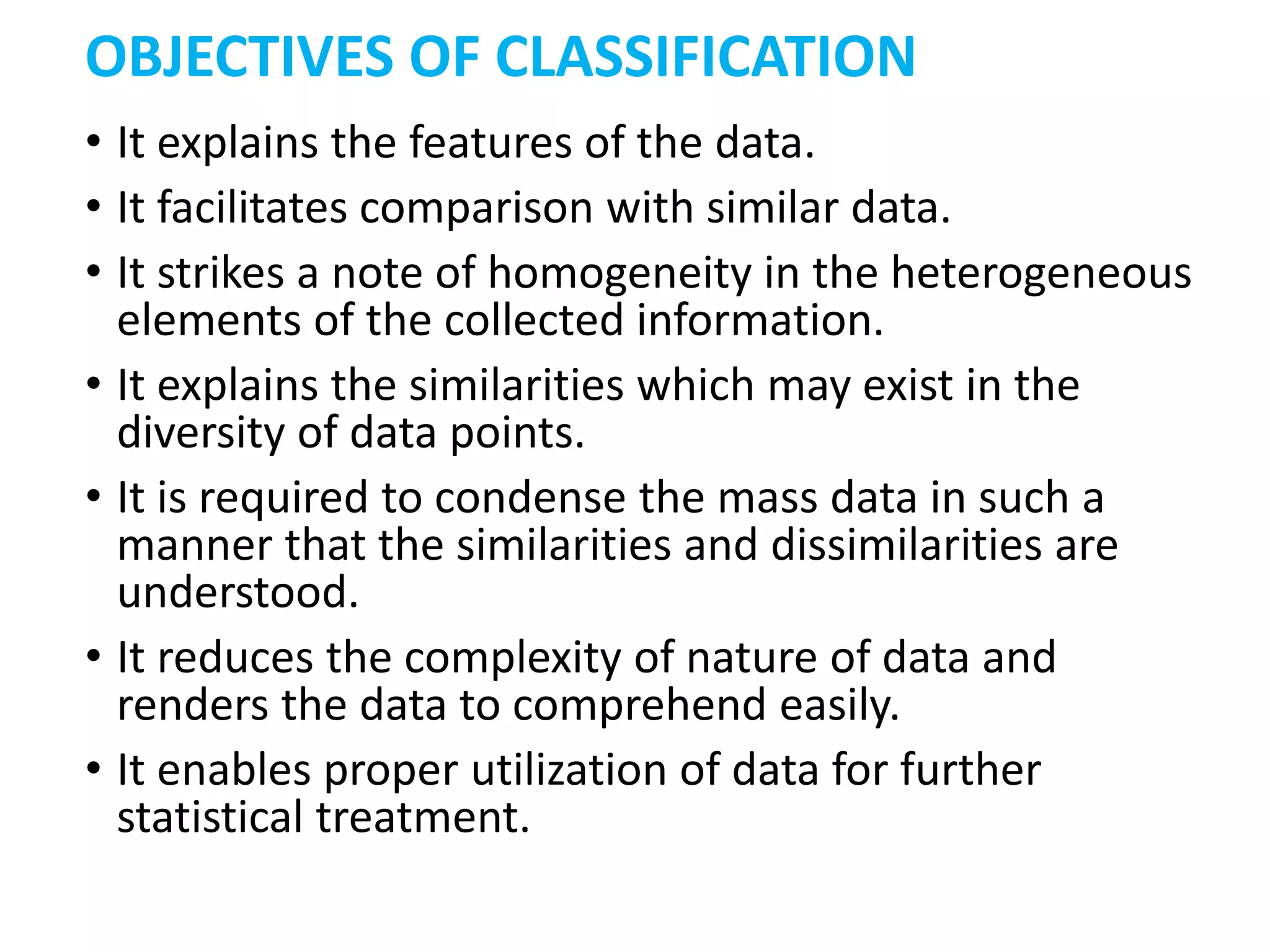 OBJECTIVES OF CLASSIFICATION

• It explains the features of the data.
• It facilitates comparison with similar data.
• It strikes a note of homogeneity in the heterogeneous elements of the collected information.
• It explains the similarities which may exist in the diversity of data points.
• It is required to condense the mass data in such a manner that the similarities and dissimilarities are understood.
• It reduces the complexity of nature of data and renders the data to comprehend easily.
• It enables proper utilization of data for further statistical treatment.